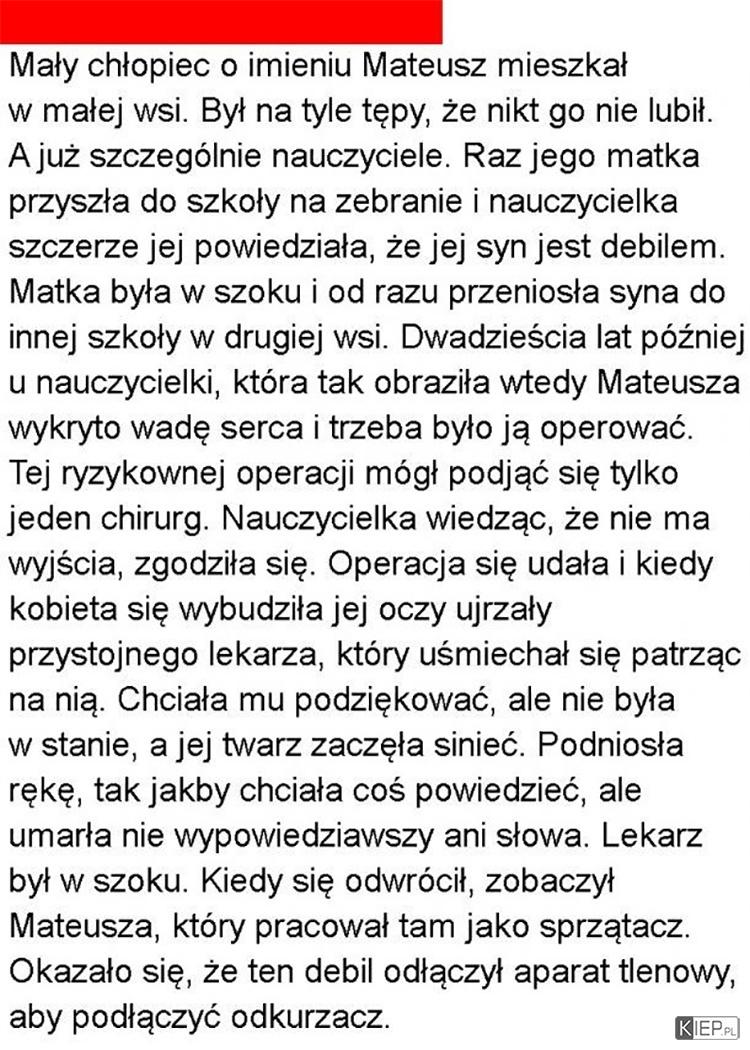 Mały chłopiec o imieniu Mateusz mieszkał w małej wsi. Był na tyle tępy, że nikt go nie lubił. A już szczególnie nauczyciele. Raz jego matka przyszła do szkoły na zebranie i nauczycielka szczerze jej powiedziała, że jej syn jest debilem. Matka była w szoku i od razu przeniosła syna do innej szkoły w drugiej wsi. Dwadzieścia lat później u nauczycielki, która tak obraziła wtedy Mateusza wykryto wadę serca i trzeba było ją operować. Tej ryzykownej operacji mógł podjąć się tylko jeden chirurg. Nauczycielka wiedząc, że nie ma wyjścia, zgodziła się. Operacja się udała i kiedy kobieta się wybudziła jej oczy ujrzały przystojnego lekarza, który uśmiechał się patrząc na nią. Chciała mu podziękować, ale nie była w stanie, a jej twarz zaczęła sinieć. Podniosła rękę, tak jakby chciała coś powiedzieć, ale umarła nie wypowiedziawszy ani słowa. Lekarz był w szoku. Kiedy się odwrócił, zobaczył Mateusza, który pracował tam jako sprzątacz. Okazało się, że ten debil odłączył aparat tlenowy, aby podłączyć odkurzacz.

KIEP.PL